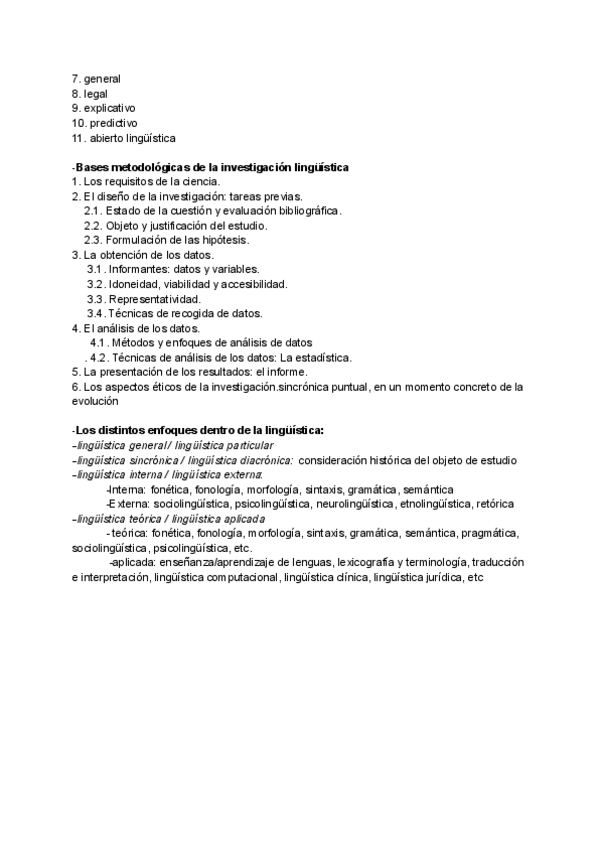 7. general
8. legal
9. explicativo
10. predictivo
11. abierto lingüística

-Bases metodológicas de la investigación lingüística
1. Los requisitos de la ciencia.
2. El diseño de la investigación: tareas previas.
2.1. Estado de la cuestión y evaluación bibliográfica.
2.2. Objeto y justificación del estudio.
2.3. Formulación de las hipótesis.
3. La obtención de los datos.
3.1. Informantes: datos y variables.
3.2. Idoneidad, viabilidad y accesibilidad.
3.3. Representatividad.
3.4. Técnicas de recogida de datos.
4. El análisis de los datos.
4.1. Métodos y enfoques de análisis de datos
. 4.2. Técnicas de análisis de los datos: La estadística.
5. La presentación de los resultados: el informe.
6. Los aspectos éticos de la investigación.sincrónica puntual, en un momento concreto de la evolución

-Los distintos enfoques dentro de la lingüística:
-lingüística general / lingüística particular
-lingüística sincrónica / lingüística diacrónica: consideración histórica del objeto de estudio
-lingüística interna / lingüística externa:
-Interna: fonética, fonología, morfología, sintaxis, gramática, semántica
-Externa: sociolingüística, psicolingüística, neurolingüística, etnolingüística, retórica
-lingüística teórica / lingüística aplicada
- teórica: fonética, fonología, morfología, sintaxis, gramática, semántica, pragmática, sociolingüística, psicolingüística, etc.
-aplicada: enseñanza/aprendizaje de lenguas, lexicografía y terminología, traducción e interpretación, lingüística computacional, lingüística clínica, lingüística jurídica, etc